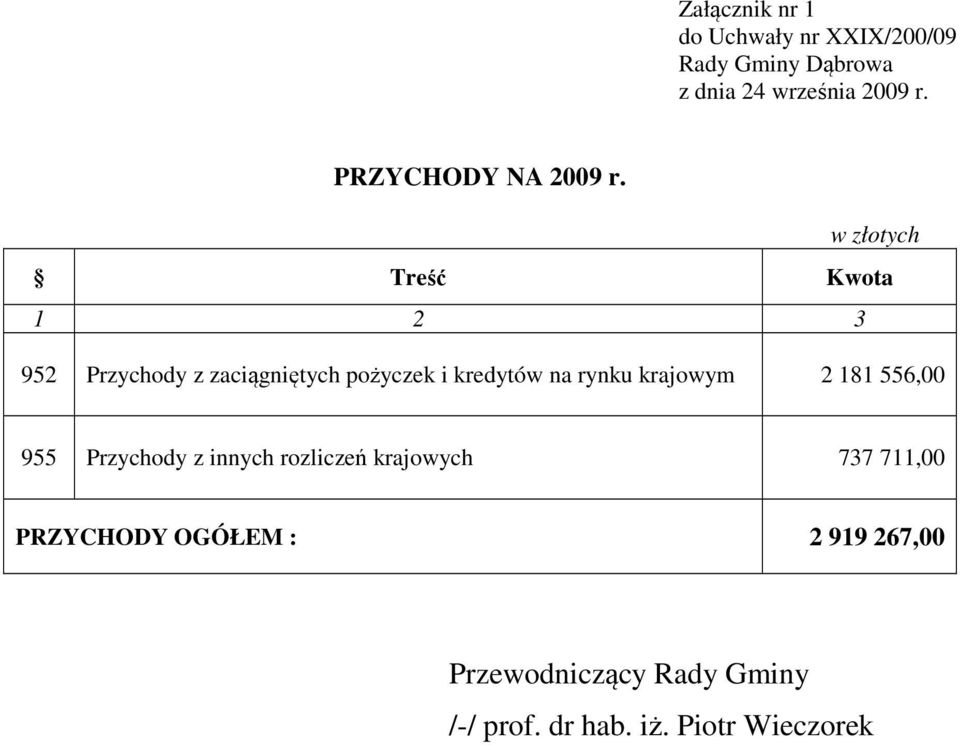 Załącznik nr 1
do Uchwały nr XXIX/200/09
Rady Gminy Dąbrowa
z dnia 24 września 2009 r.

PRZYCHODY NA 2009 r.

w złotych

| § | Treść | Kwota |
|---|---|---|
| 1 | 2 | 3 |
| 952 | Przychody z zaciągniętych pożyczek i kredytów na rynku krajowym | 2 181 556,00 |
| 955 | Przychody z innych rozliczeń krajowych | 737 711,00 |
| PRZYCHODY OGÓŁEM : | | 2 919 267,00 |

Przewodniczący Rady Gminy
/-/ prof. dr hab. iż. Piotr Wieczorek